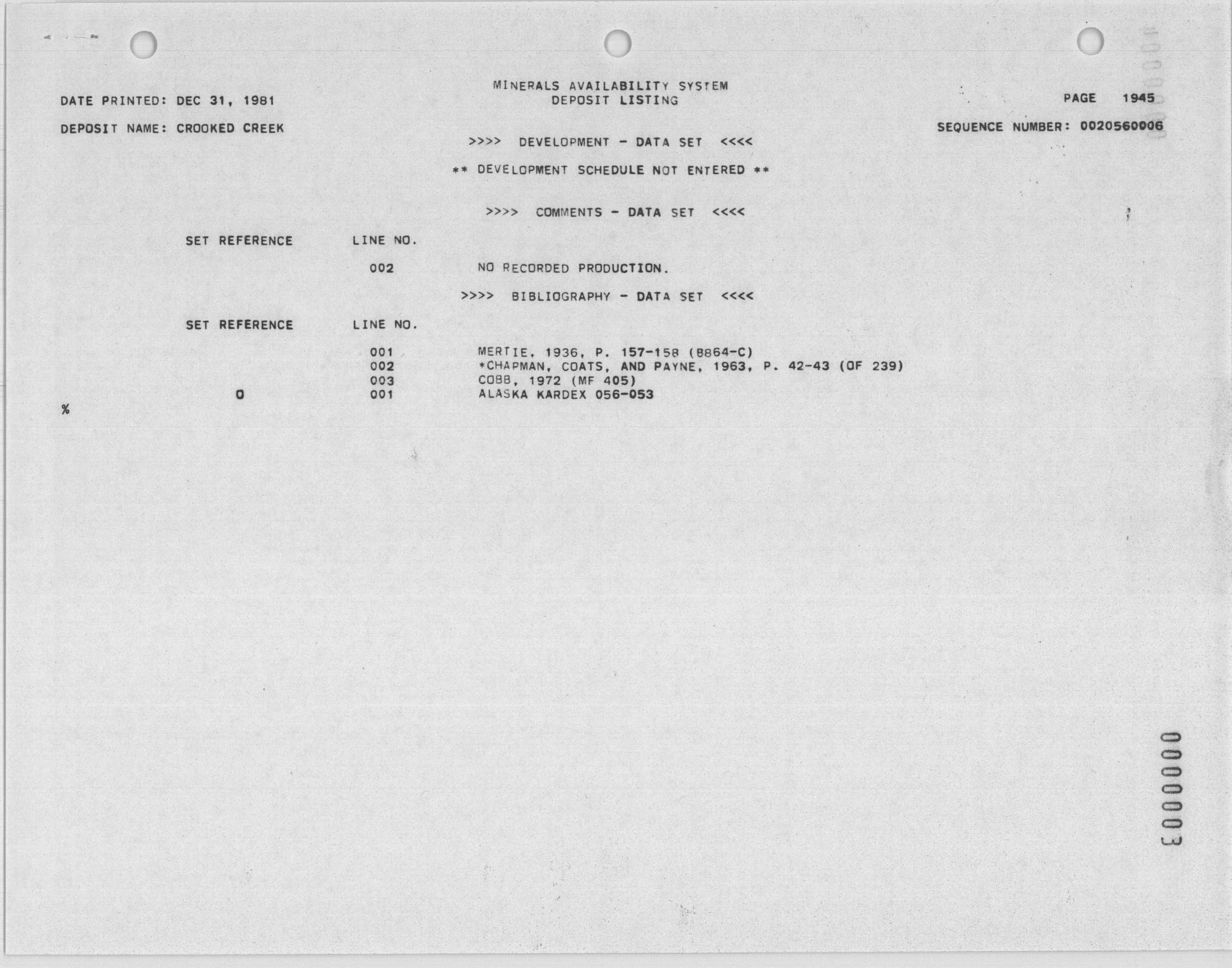 MINERALS AVAILABILITY SYSTEM
DEPOSIT LISTING

DATE PRINTED: DEC 31, 1981

PAGE 1945

DEPOSIT NAME: CROOKED CREEK

SEQUENCE NUMBER: 0020560006

>>>> DEVELOPMENT - DATA SET <<<<

** DEVELOPMENT SCHEDULE NOT ENTERED **

>>>> COMMENTS - DATA SET <<<<

| SET REFERENCE | LINE NO. | |
|---|---|---|
| | 002 | NO RECORDED PRODUCTION. |

>>>> BIBLIOGRAPHY - DATA SET <<<<

| SET REFERENCE | LINE NO. | |
|---|---|---|
| | 001 | MERTIE, 1936, P. 157-158 (B864-C) |
| | 002 | *CHAPMAN, COATS, AND PAYNE, 1963, P. 42-43 (OF 239) |
| | 003 | COBB, 1972 (MF 405) |
| 0 | 001 | ALASKA KARDEX 056-053 |

%

0000003